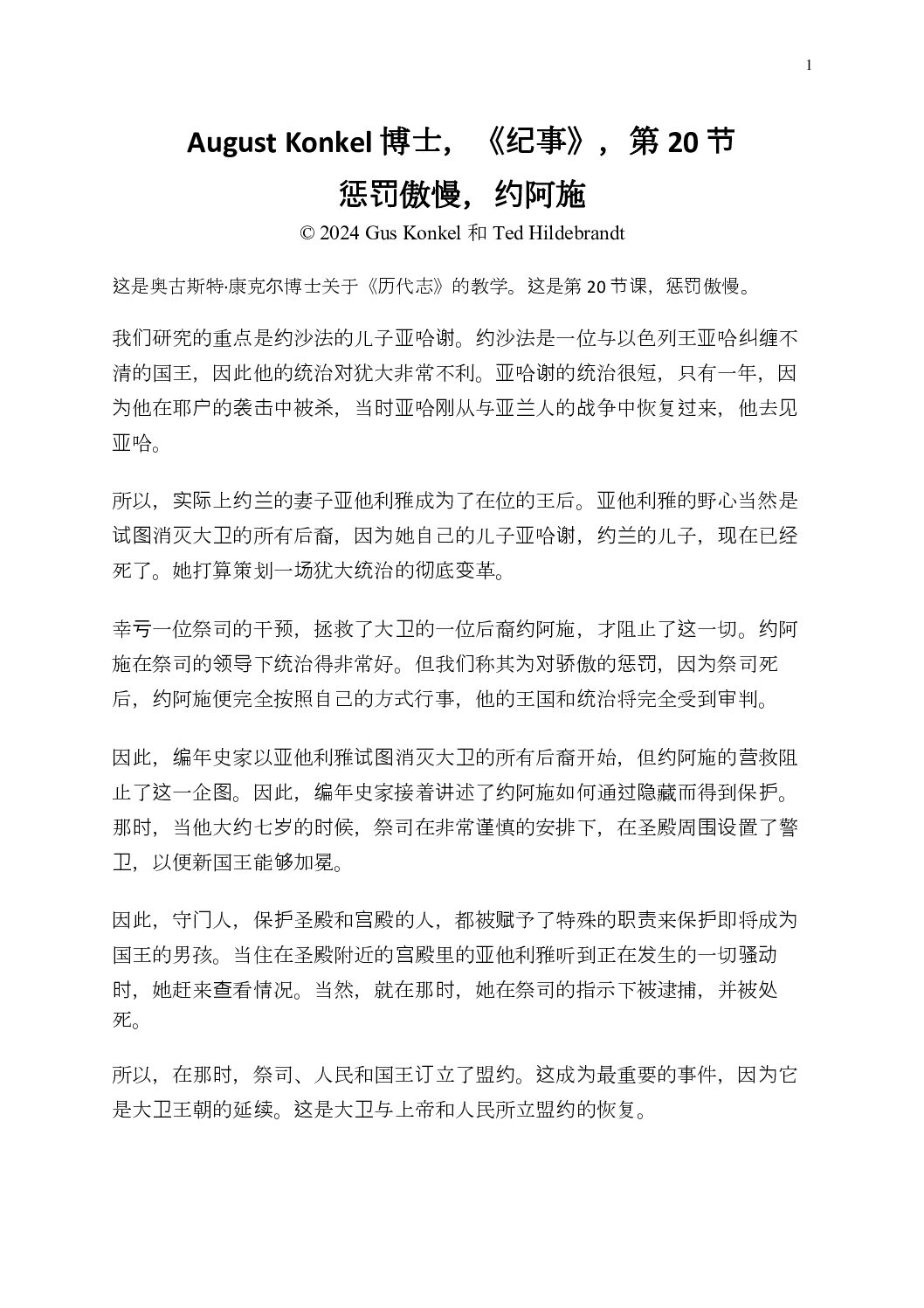 1

August Konkel 博士，《纪事》，第 20 节

惩罚傲慢，约阿施

© 2024 Gus Konkel 和 Ted Hildebrandt

这是奥古斯特·康克尔博士关于《历代志》的教学。这是第 20 节课，惩罚傲慢。

我们研究的重点是约沙法的儿子亚哈谢。约沙法是一位与以色列王亚哈纠缠不清的国王，因此他的统治对犹大非常不利。亚哈谢的统治很短，只有一年，因为他在耶户的袭击中被杀，当时亚哈刚从与亚兰人的战争中恢复过来，他去见亚哈。

所以，实际上约兰的妻子亚他利雅成为了在位的王后。亚他利雅的野心当然是试图消灭大卫的所有后裔，因为她自己的儿子亚哈谢，约兰的儿子，现在已经死了。她打算策划一场犹大统治的彻底变革。

幸亏一位祭司的干预，拯救了大卫的一位后裔约阿施，才阻止了这一切。约阿施在祭司的领导下统治得非常好。但我们称其为对骄傲的惩罚，因为祭司死后，约阿施便完全按照自己的方式行事，他的王国和统治将完全受到审判。

因此，编年史家以亚他利雅试图消灭大卫的所有后裔开始，但约阿施的营救阻止了这一企图。因此，编年史家接着讲述了约阿施如何通过隐藏而得到保护。那时，当他大约七岁的时候，祭司在非常谨慎的安排下，在圣殿周围设置了警卫，以便新国王能够加冕。

因此，守门人，保护圣殿和宫殿的人，都被赋予了特殊的职责来保护即将成为国王的男孩。当住在圣殿附近的宫殿里的亚他利雅听到正在发生的一切骚动时，她赶来查看情况。当然，就在那时，她在祭司的指示下被逮捕，并被处死。

所以，在那时，祭司、人民和国王订立了盟约。这成为最重要的事件，因为它是大卫王朝的延续。这是大卫与上帝和人民所立盟约的恢复。